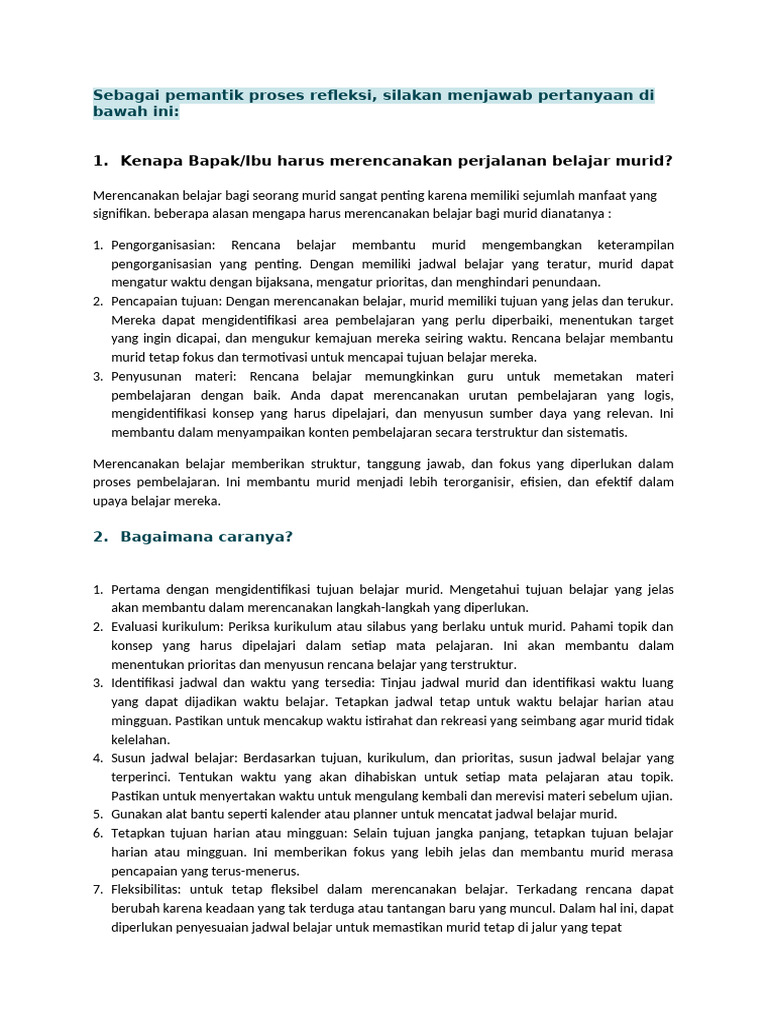 Sebagai pemantik proses refleksi, silakan menjawab pertanyaan di bawah ini:

1. Kenapa Bapak/Ibu harus merencanakan perjalanan belajar murid?

Merencanakan belajar bagi seorang murid sangat penting karena memiliki sejumlah manfaat yang signifikan. beberapa alasan mengapa harus merencanakan belajar bagi murid dianatanya :

1. Pengorganisasian: Rencana belajar membantu murid mengembangkan keterampilan pengorganisasian yang penting. Dengan memiliki jadwal belajar yang teratur, murid dapat mengatur waktu dengan bijaksana, mengatur prioritas, dan menghindari penundaan.
2. Pencapaian tujuan: Dengan merencanakan belajar, murid memiliki tujuan yang jelas dan terukur. Mereka dapat mengidentifikasi area pembelajaran yang perlu diperbaiki, menentukan target yang ingin dicapai, dan mengukur kemajuan mereka seiring waktu. Rencana belajar membantu murid tetap fokus dan termotivasi untuk mencapai tujuan belajar mereka.
3. Penyusunan materi: Rencana belajar memungkinkan guru untuk memetakan materi pembelajaran dengan baik. Anda dapat merencanakan urutan pembelajaran yang logis, mengidentifikasi konsep yang harus dipelajari, dan menyusun sumber daya yang relevan. Ini membantu dalam menyampaikan konten pembelajaran secara terstruktur dan sistematis.

Merencanakan belajar memberikan struktur, tanggung jawab, dan fokus yang diperlukan dalam proses pembelajaran. Ini membantu murid menjadi lebih terorganisir, efisien, dan efektif dalam upaya belajar mereka.

2. Bagaimana caranya?

1. Pertama dengan mengidentifikasi tujuan belajar murid. Mengetahui tujuan belajar yang jelas akan membantu dalam merencanakan langkah-langkah yang diperlukan.
2. Evaluasi kurikulum: Periksa kurikulum atau silabus yang berlaku untuk murid. Pahami topik dan konsep yang harus dipelajari dalam setiap mata pelajaran. Ini akan membantu dalam menentukan prioritas dan menyusun rencana belajar yang terstruktur.
3. Identifikasi jadwal dan waktu yang tersedia: Tinjau jadwal murid dan identifikasi waktu luang yang dapat dijadikan waktu belajar. Tetapkan jadwal tetap untuk waktu belajar harian atau mingguan. Pastikan untuk mencakup waktu istirahat dan rekreasi yang seimbang agar murid tidak kelelahan.
4. Susun jadwal belajar: Berdasarkan tujuan, kurikulum, dan prioritas, susun jadwal belajar yang terperinci. Tentukan waktu yang akan dihabiskan untuk setiap mata pelajaran atau topik. Pastikan untuk menyertakan waktu untuk mengulang kembali dan merevisi materi sebelum ujian.
5. Gunakan alat bantu seperti kalender atau planner untuk mencatat jadwal belajar murid.
6. Tetapkan tujuan harian atau mingguan: Selain tujuan jangka panjang, tetapkan tujuan belajar harian atau mingguan. Ini memberikan fokus yang lebih jelas dan membantu murid merasa pencapaian yang terus-menerus.
7. Fleksibilitas: untuk tetap fleksibel dalam merencanakan belajar. Terkadang rencana dapat berubah karena keadaan yang tak terduga atau tantangan baru yang muncul. Dalam hal ini, dapat diperlukan penyesuaian jadwal belajar untuk memastikan murid tetap di jalur yang tepat